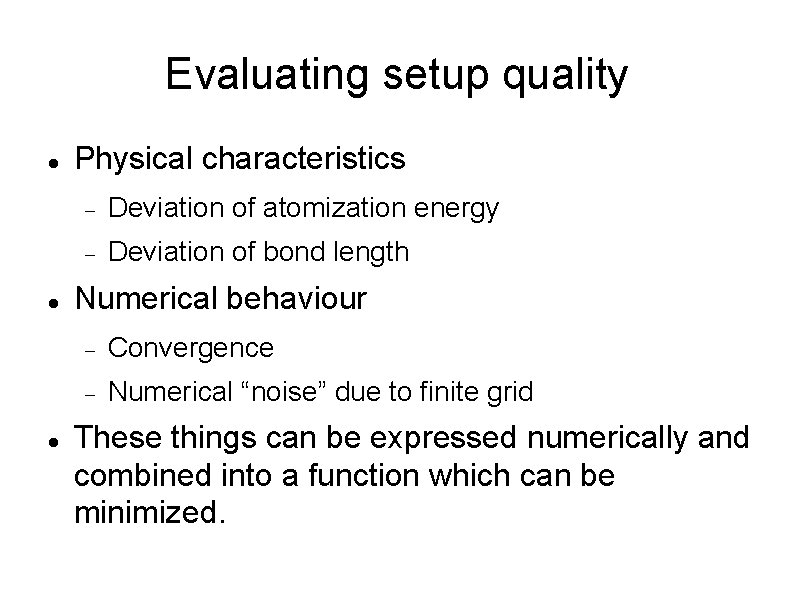 Evaluating setup quality

- Physical characteristics
  - Deviation of atomization energy
  - Deviation of bond length
- Numerical behaviour
  - Convergence
  - Numerical “noise” due to finite grid
- These things can be expressed numerically and combined into a function which can be minimized.